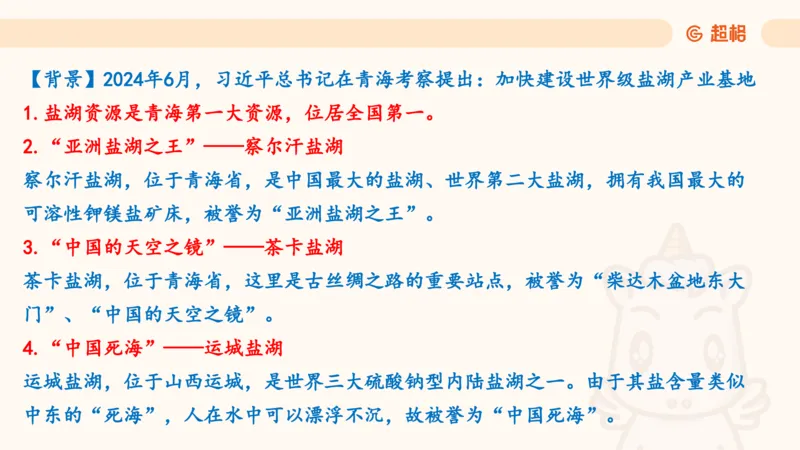 超格

【背景】2024年6月，习近平总书记在青海考察提出：加快建设世界级盐湖产业基地

1. 盐湖资源是青海第一大资源，位居全国第一。

2. “亚洲盐湖之王”——察尔汗盐湖

察尔汗盐湖，位于青海省，是中国最大的盐湖、世界第二大盐湖，拥有我国最大的可溶性钾镁盐矿床，被誉为“亚洲盐湖之王”。

3. “中国的天空之镜”——茶卡盐湖

茶卡盐湖，位于青海省，这里是古丝绸之路的重要站点，被誉为“柴达木盆地东大门”、“中国的天空之镜”。

4. “中国死海”——运城盐湖

运城盐湖，位于山西运城，是世界三大硫酸钠型内陆盐湖之一。由于其盐含量类似中东的“死海”，人在水中可以漂浮不沉，故被誉为“中国死海”。